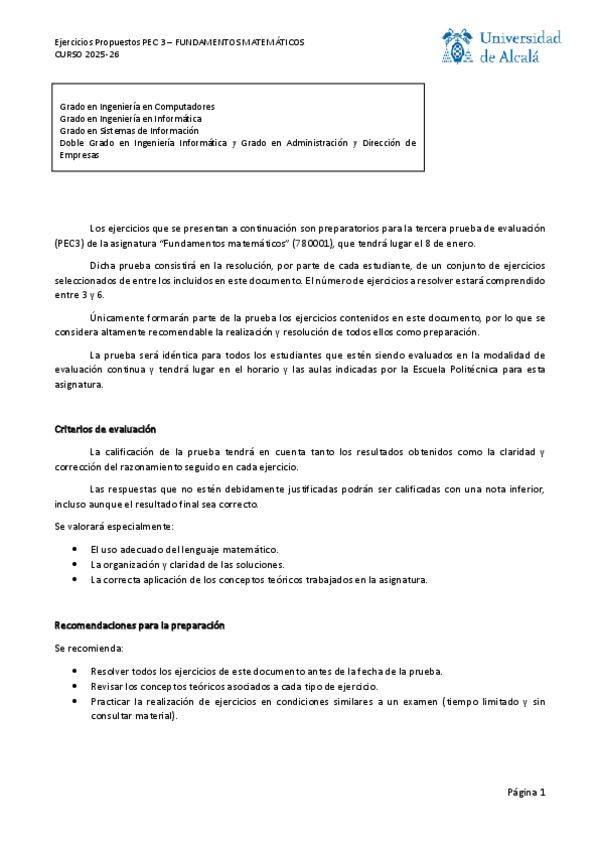 Ejercicios Propuestos PEC 3 – FUNDAMENTOS MATEMÁTICOS
CURSO 2025-26

Universidad de Alcalá

Grado en Ingeniería en Computadores
Grado en Ingeniería en Informática
Grado en Sistemas de Información
Doble Grado en Ingeniería Informática y Grado en Administración y Dirección de Empresas

Los ejercicios que se presentan a continuación son preparatorios para la tercera prueba de evaluación (PEC3) de la asignatura "Fundamentos matemáticos" (780001), que tendrá lugar el 8 de enero.

Dicha prueba consistirá en la resolución, por parte de cada estudiante, de un conjunto de ejercicios seleccionados de entre los incluidos en este documento. El número de ejercicios a resolver estará comprendido entre 3 y 6.

Únicamente formarán parte de la prueba los ejercicios contenidos en este documento, por lo que se considera altamente recomendable la realización y resolución de todos ellos como preparación.

La prueba será idéntica para todos los estudiantes que estén siendo evaluados en la modalidad de evaluación continua y tendrá lugar en el horario y las aulas indicadas por la Escuela Politécnica para esta asignatura.

Criterios de evaluación

La calificación de la prueba tendrá en cuenta tanto los resultados obtenidos como la claridad y corrección del razonamiento seguido en cada ejercicio.

Las respuestas que no estén debidamente justificadas podrán ser calificadas con una nota inferior, incluso aunque el resultado final sea correcto.

Se valorará especialmente:

• El uso adecuado del lenguaje matemático.
• La organización y claridad de las soluciones.
• La correcta aplicación de los conceptos teóricos trabajados en la asignatura.

Recomendaciones para la preparación

Se recomienda:

• Resolver todos los ejercicios de este documento antes de la fecha de la prueba.
• Revisar los conceptos teóricos asociados a cada tipo de ejercicio.
• Practicar la realización de ejercicios en condiciones similares a un examen (tiempo limitado y sin consultar material).

Página 1